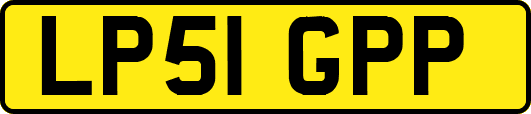 LP51 GPP